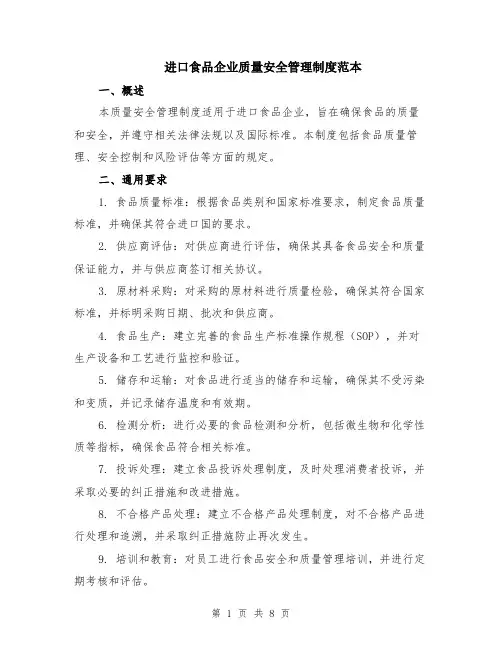 进口食品企业质量安全管理制度范本

一、概述

本质量安全管理制度适用于进口食品企业，旨在确保食品的质量和安全，并遵守相关法律法规以及国际标准。本制度包括食品质量管理、安全控制和风险评估等方面的规定。

二、通用要求

1. 食品质量标准：根据食品类别和国家标准要求，制定食品质量标准，并确保其符合进口国的要求。

2. 供应商评估：对供应商进行评估，确保其具备食品安全和质量保证能力，并与供应商签订相关协议。

3. 原材料采购：对采购的原材料进行质量检验，确保其符合国家标准，并标明采购日期、批次和供应商。

4. 食品生产：建立完善的食品生产标准操作规程（SOP），并对生产设备和工艺进行监控和验证。

5. 储存和运输：对食品进行适当的储存和运输，确保其不受污染和变质，并记录储存温度和有效期。

6. 检测分析：进行必要的食品检测和分析，包括微生物和化学性质等指标，确保食品符合相关标准。

7. 投诉处理：建立食品投诉处理制度，及时处理消费者投诉，并采取必要的纠正措施和改进措施。

8. 不合格产品处理：建立不合格产品处理制度，对不合格产品进行处理和追溯，并采取纠正措施防止再次发生。

9. 培训和教育：对员工进行食品安全和质量管理培训，并进行定期考核和评估。

第 1 页 共 8 页